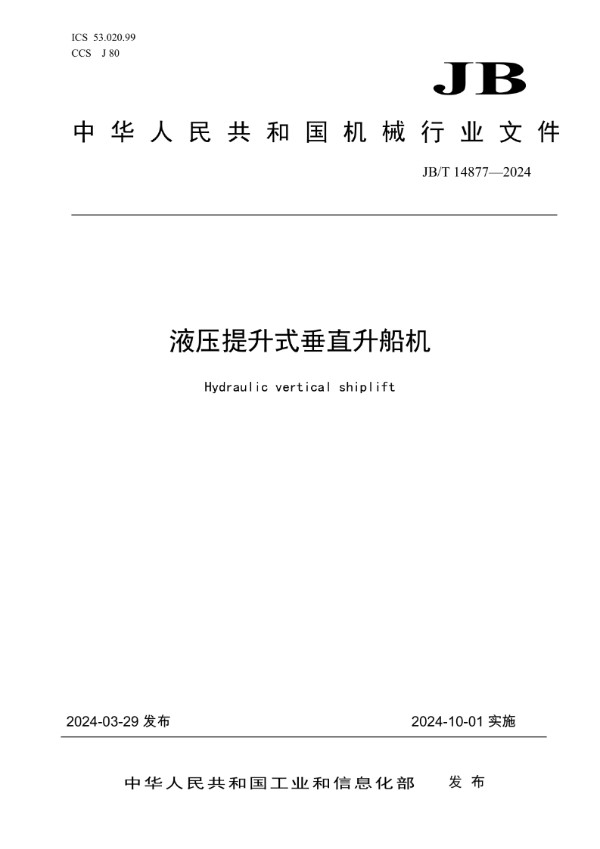 ICS 53.020.99
CCS J 80

JB

中华人民共和国机械行业文件

JB/T 14877—2024

液压提升式垂直升船机

Hydraulic vertical shiplift

2024-03-29 发布

2024-10-01 实施

中华人民共和国工业和信息化部 发布